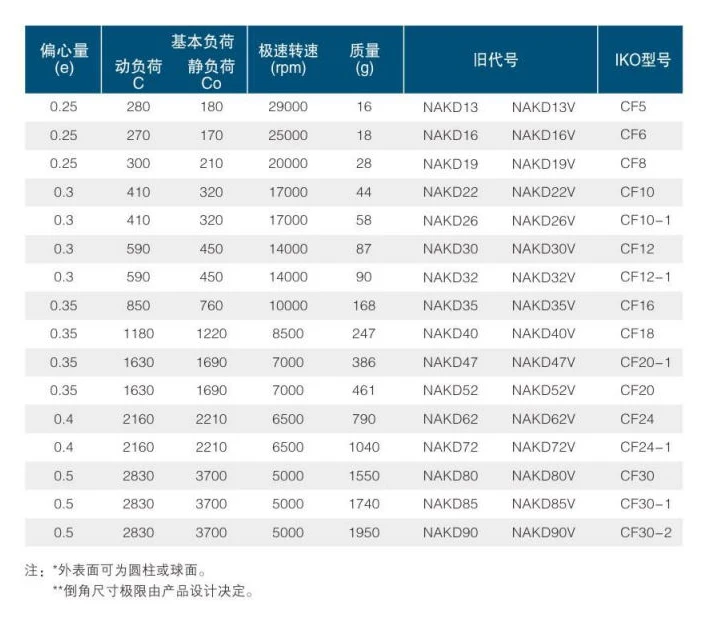 | 偏心量 (e) | 基本负荷 动负荷 C | 静负荷 Co | 极速转速 (rpm) | 质量 (g) | 旧代号 | | IKO型号 |
|---|---|---|---|---|---|---|---|
| 0.25 | 280 | 180 | 29000 | 16 | NAKD13 | NAKD13V | CF5 |
| 0.25 | 270 | 170 | 25000 | 18 | NAKD16 | NAKD16V | CF6 |
| 0.25 | 300 | 210 | 20000 | 28 | NAKD19 | NAKD19V | CF8 |
| 0.3 | 410 | 320 | 17000 | 44 | NAKD22 | NAKD22V | CF10 |
| 0.3 | 410 | 320 | 17000 | 58 | NAKD26 | NAKD26V | CF10-1 |
| 0.3 | 590 | 450 | 14000 | 87 | NAKD30 | NAKD30V | CF12 |
| 0.3 | 590 | 450 | 14000 | 90 | NAKD32 | NAKD32V | CF12-1 |
| 0.35 | 850 | 760 | 10000 | 168 | NAKD35 | NAKD35V | CF16 |
| 0.35 | 1180 | 1220 | 8500 | 247 | NAKD40 | NAKD40V | CF18 |
| 0.35 | 1630 | 1690 | 7000 | 386 | NAKD47 | NAKD47V | CF20-1 |
| 0.35 | 1630 | 1690 | 7000 | 461 | NAKD52 | NAKD52V | CF20 |
| 0.4 | 2160 | 2210 | 6500 | 790 | NAKD62 | NAKD62V | CF24 |
| 0.4 | 2160 | 2210 | 6500 | 1040 | NAKD72 | NAKD72V | CF24-1 |
| 0.5 | 2830 | 3700 | 5000 | 1550 | NAKD80 | NAKD80V | CF30 |
| 0.5 | 2830 | 3700 | 5000 | 1740 | NAKD85 | NAKD85V | CF30-1 |
| 0.5 | 2830 | 3700 | 5000 | 1950 | NAKD90 | NAKD90V | CF30-2 |

注：*外表面可为圆柱或球面。
**倒角尺寸极限由产品设计决定。